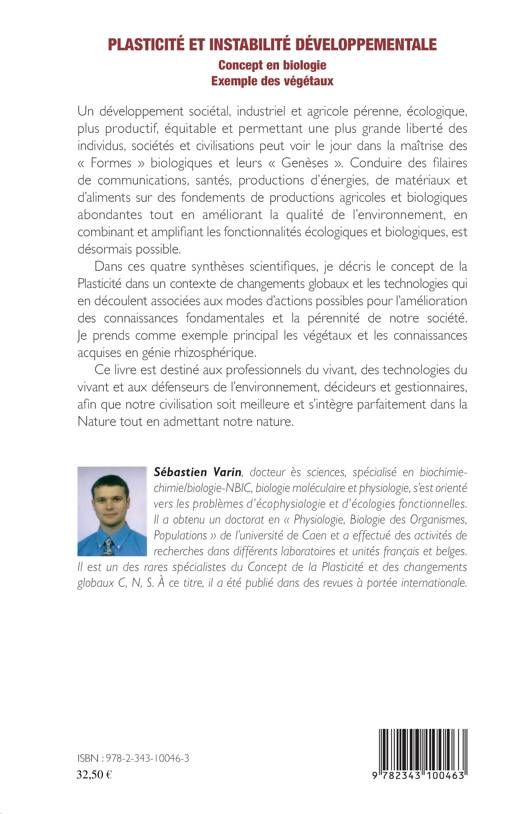 PLASTICITÉ ET INSTABILITÉ DÉVELOPPEMENTALE
Concept en biologie
Exemple des végétaux

Un développement sociétal, industriel et agricole pérenne, écologique, plus productif, équitable et permettant une plus grande liberté des individus, sociétés et civilisations peut voir le jour dans la maîtrise des « Formes » biologiques et leurs « Genèses ». Conduire des filaires de communications, santés, productions d'énergies, de matériaux et d'aliments sur des fondements de productions agricoles et biologiques abondantes tout en améliorant la qualité de l'environnement, en combinant et amplifiant les fonctionnalités écologiques et biologiques, est désormais possible.

Dans ces quatre synthèses scientifiques, je décris le concept de la Plasticité dans un contexte de changements globaux et les technologies qui en découlent associées aux modes d'actions possibles pour l'amélioration des connaissances fondamentales et la pérennité de notre société. Je prends comme exemple principal les végétaux et les connaissances acquises en génie rhizosphérique.

Ce livre est destiné aux professionnels du vivant, des technologies du vivant et aux défenseurs de l'environnement, décideurs et gestionnaires, afin que notre civilisation soit meilleure et s'intègre parfaitement dans la Nature tout en admettant notre nature.

Sébastien Varin, docteur ès sciences, spécialisé en biochimie-chimie/biologie-NBIC, biologie moléculaire et physiologie, s'est orienté vers les problèmes d'écophysiologie et d'écologies fonctionnelles. Il a obtenu un doctorat en « Physiologie, Biologie des Organismes, Populations » de l'université de Caen et a effectué des activités de recherches dans différents laboratoires et unités français et belges. Il est un des rares spécialistes du Concept de la Plasticité et des changements globaux C, N, S. À ce titre, il a été publié dans des revues à portée internationale.

ISBN : 978-2-343-10046-3
32,50 €

9 782343 100463